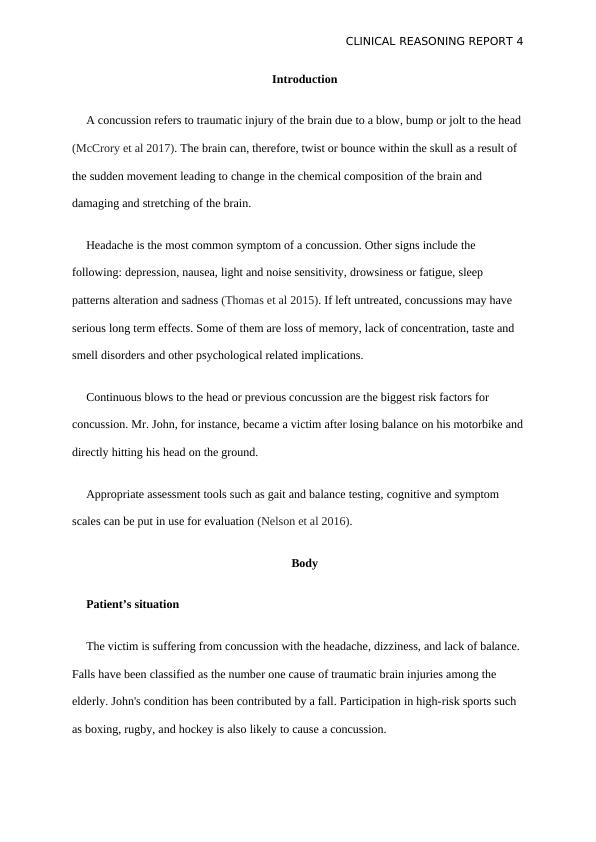 CLINICAL REASONING REPORT 4

Introduction

A concussion refers to traumatic injury of the brain due to a blow, bump or jolt to the head (McCrory et al 2017). The brain can, therefore, twist or bounce within the skull as a result of the sudden movement leading to change in the chemical composition of the brain and damaging and stretching of the brain.

Headache is the most common symptom of a concussion. Other signs include the following: depression, nausea, light and noise sensitivity, drowsiness or fatigue, sleep patterns alteration and sadness (Thomas et al 2015). If left untreated, concussions may have serious long term effects. Some of them are loss of memory, lack of concentration, taste and smell disorders and other psychological related implications.

Continuous blows to the head or previous concussion are the biggest risk factors for concussion. Mr. John, for instance, became a victim after losing balance on his motorbike and directly hitting his head on the ground.

Appropriate assessment tools such as gait and balance testing, cognitive and symptom scales can be put in use for evaluation (Nelson et al 2016).

Body

Patient's situation

The victim is suffering from concussion with the headache, dizziness, and lack of balance. Falls have been classified as the number one cause of traumatic brain injuries among the elderly. John's condition has been contributed by a fall. Participation in high-risk sports such as boxing, rugby, and hockey is also likely to cause a concussion.